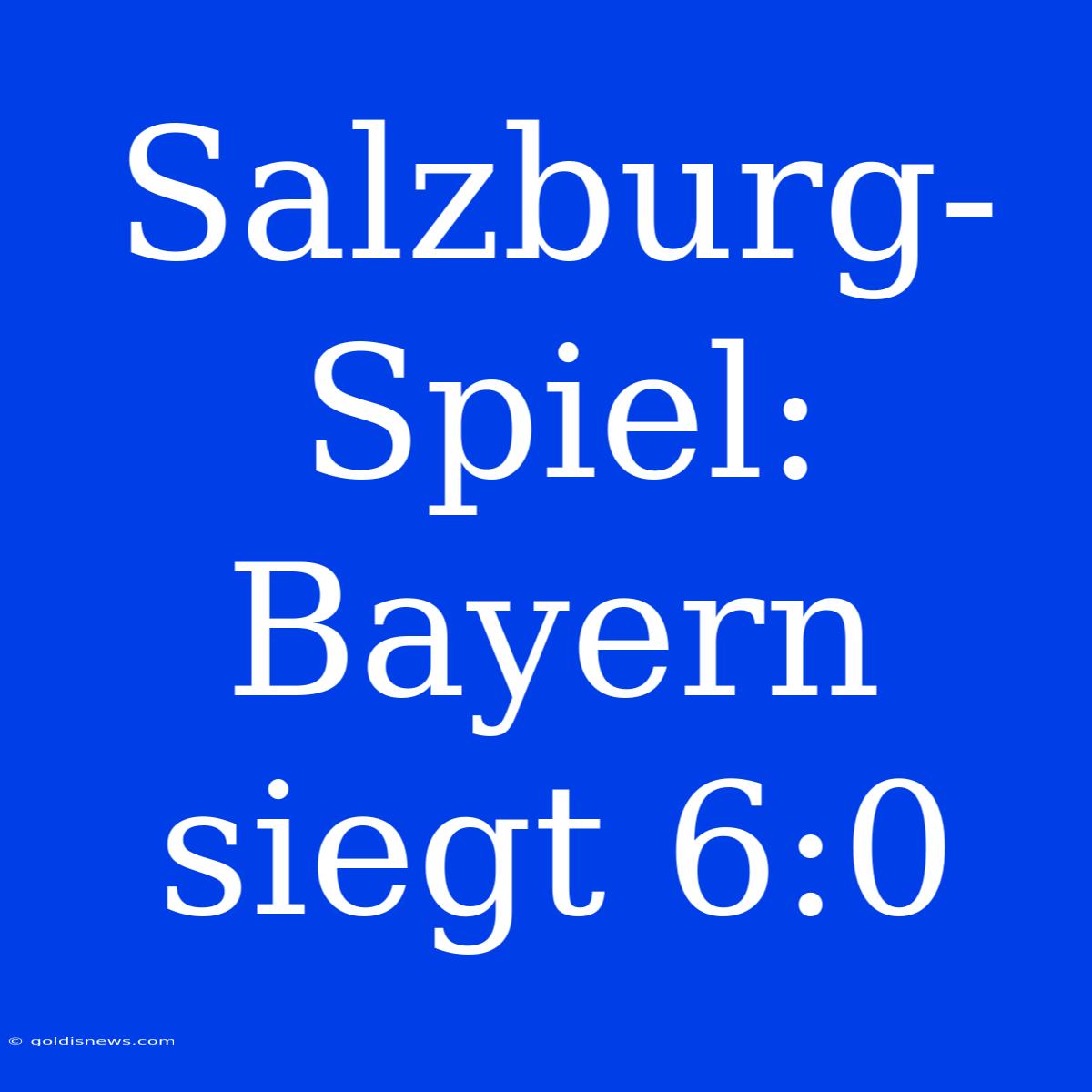 Salzburg-Spiel: Bayern siegt 6:0

© goldisnews.com